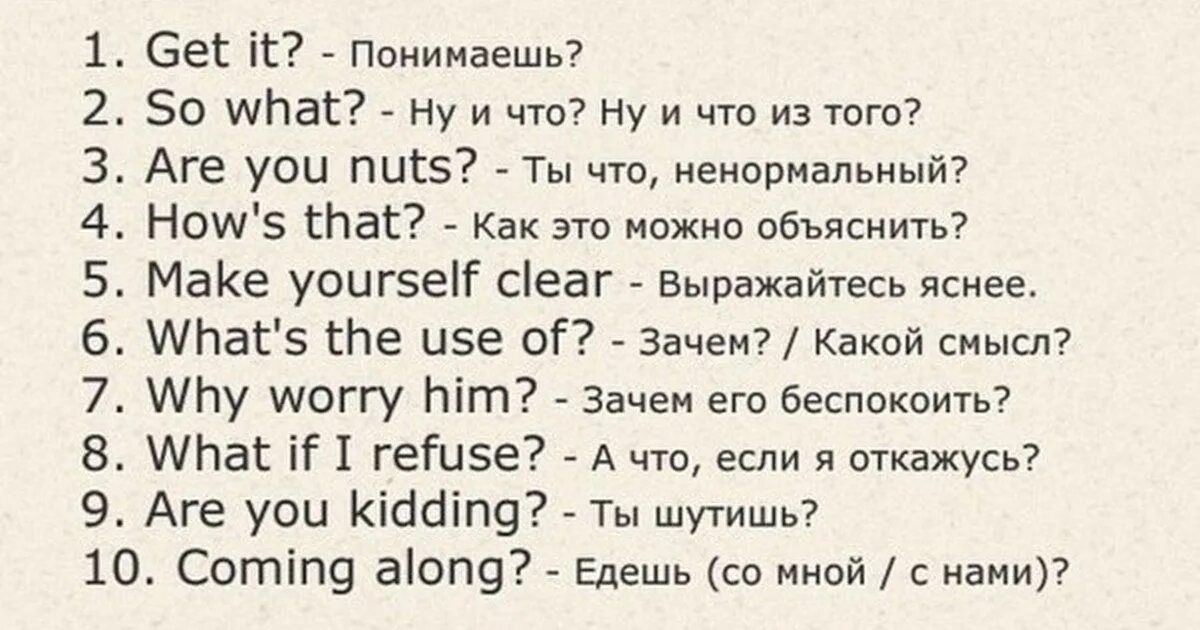 1. Get it? - Понимаешь?
2. So what? - Ну и что? Ну и что из того?
3. Are you nuts? - Ты что, ненормальный?
4. How's that? - Как это можно объяснить?
5. Make yourself clear - Выражайтесь яснее.
6. What's the use of? - Зачем? / Какой смысл?
7. Why worry him? - Зачем его беспокоить?
8. What if I refuse? - А что, если я откажусь?
9. Are you kidding? - Ты шутишь?
10. Coming along? - Едешь (со мной / с нами)?